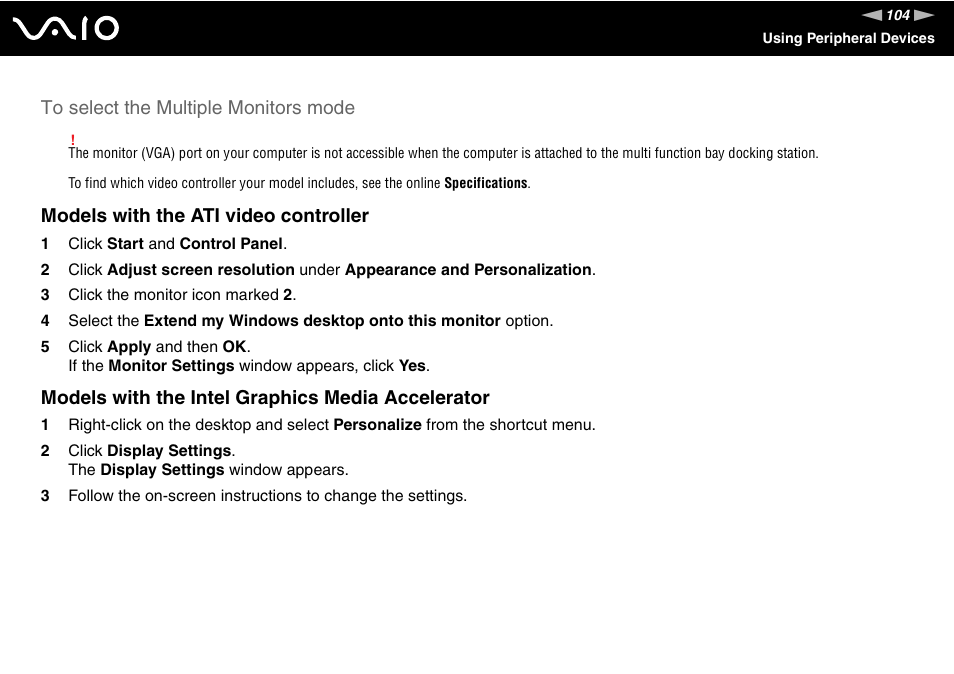 VAIO

104

Using Peripheral Devices

To select the Multiple Monitors mode

!
The monitor (VGA) port on your computer is not accessible when the computer is attached to the multi function bay docking station.

To find which video controller your model includes, see the online Specifications.

Models with the ATI video controller

1 Click Start and Control Panel.

2 Click Adjust screen resolution under Appearance and Personalization.

3 Click the monitor icon marked 2.

4 Select the Extend my Windows desktop onto this monitor option.

5 Click Apply and then OK.
If the Monitor Settings window appears, click Yes.

Models with the Intel Graphics Media Accelerator

1 Right-click on the desktop and select Personalize from the shortcut menu.

2 Click Display Settings.
The Display Settings window appears.

3 Follow the on-screen instructions to change the settings.